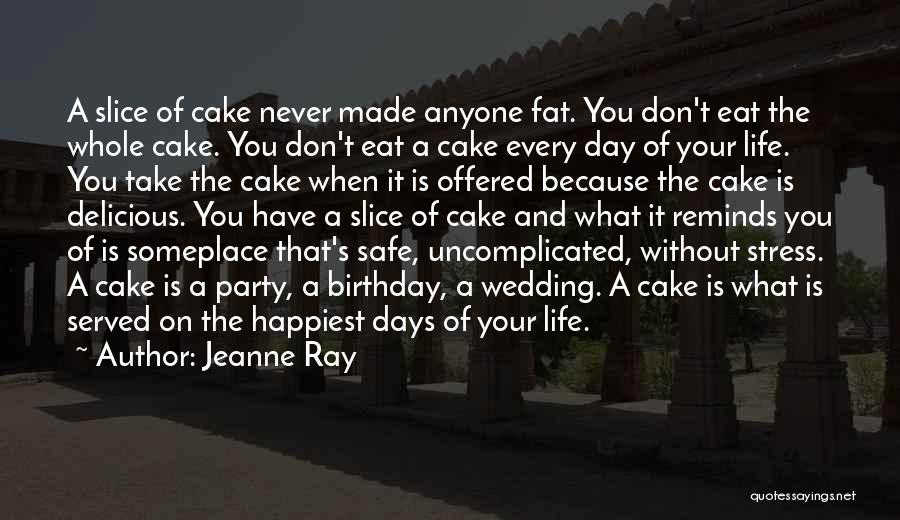 A slice of cake never made anyone fat. You don't eat the whole cake. You don't eat a cake every day of your life. You take the cake when it is offered because the cake is delicious. You have a slice of cake and what it reminds you of is someplace that's safe, uncomplicated, without stress. A cake is a party, a birthday, a wedding. A cake is what is served on the happiest days of your life.

~ Author: Jeanne Ray

quotessayings.net